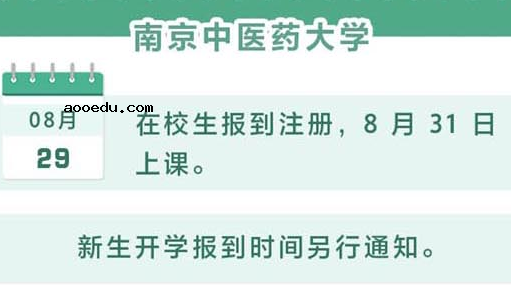 南京中医药大学

aooedu.com

08月
29

在校生报到注册，8 月 31 日上课。

新生开学报到时间另行通知。